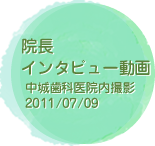 院長
インタビュー動画
中城歯科医院内撮影
2011/07/09